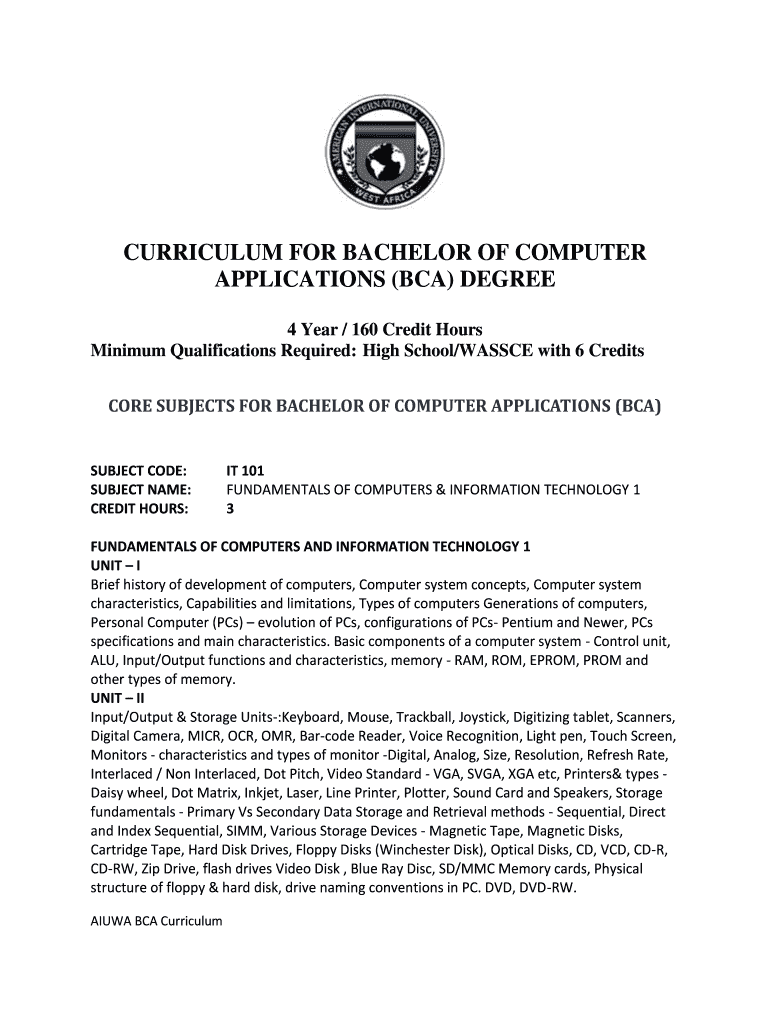 AMERICAN INTERNATIONAL UNIVERSITY
WEST AFRICA

CURRICULUM FOR BACHELOR OF COMPUTER APPLICATIONS (BCA) DEGREE

4 Year / 160 Credit Hours
Minimum Qualifications Required: High School/WASSCE with 6 Credits

CORE SUBJECTS FOR BACHELOR OF COMPUTER APPLICATIONS (BCA)

SUBJECT CODE: IT 101
SUBJECT NAME: FUNDAMENTALS OF COMPUTERS & INFORMATION TECHNOLOGY 1
CREDIT HOURS: 3

FUNDAMENTALS OF COMPUTERS AND INFORMATION TECHNOLOGY 1
UNIT – I
Brief history of development of computers, Computer system concepts, Computer system characteristics, Capabilities and limitations, Types of computers Generations of computers, Personal Computer (PCs) – evolution of PCs, configurations of PCs- Pentium and Newer, PCs specifications and main characteristics. Basic components of a computer system - Control unit, ALU, Input/Output functions and characteristics, memory - RAM, ROM, EPROM, PROM and other types of memory.
UNIT – II
Input/Output & Storage Units-:Keyboard, Mouse, Trackball, Joystick, Digitizing tablet, Scanners, Digital Camera, MICR, OCR, OMR, Bar-code Reader, Voice Recognition, Light pen, Touch Screen, Monitors - characteristics and types of monitor -Digital, Analog, Size, Resolution, Refresh Rate, Interlaced / Non Interlaced, Dot Pitch, Video Standard - VGA, SVGA, XGA etc, Printers& types - Daisy wheel, Dot Matrix, Inkjet, Laser, Line Printer, Plotter, Sound Card and Speakers, Storage fundamentals - Primary Vs Secondary Data Storage and Retrieval methods - Sequential, Direct and Index Sequential, SIMM, Various Storage Devices - Magnetic Tape, Magnetic Disks, Cartridge Tape, Hard Disk Drives, Floppy Disks (Winchester Disk), Optical Disks, CD, VCD, CD-R, CD-RW, Zip Drive, flash drives Video Disk , Blue Ray Disc, SD/MMC Memory cards, Physical structure of floppy & hard disk, drive naming conventions in PC. DVD, DVD-RW.

AIUWA BCA Curriculum